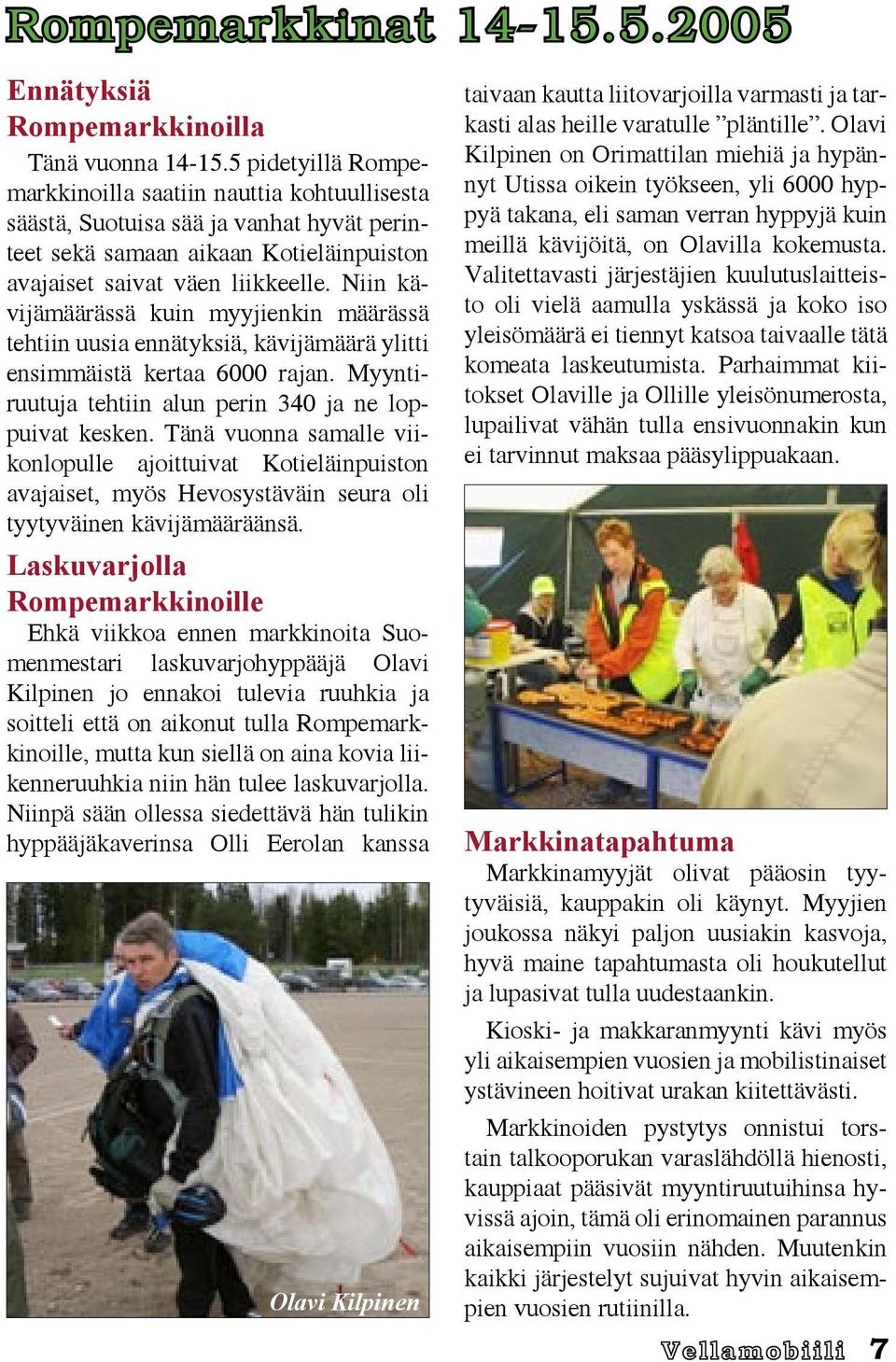 Rompemarkkinat 14-15.5.2005

Ennätyksiä Rompemarkkinoilla

Tänä vuonna 14-15.5 pidetyillä Rompemarkkinoilla saatiin nauttia kohtuullisesta säästä, Suotuisa sää ja vanhat hyvät perinteet sekä samaan aikaan Kotieläinpuiston avajaiset saivat väen liikkeelle. Niin kävijämäärässä kuin myyjienkin määrässä tehtiin uusia ennätyksiä, kävijämäärä ylitti ensimmäistä kertaa 6000 rajan. Myyntiruutuja tehtiin alun perin 340 ja ne loppuivat kesken. Tänä vuonna samalle viikonlopulle ajoittuivat Kotieläinpuiston avajaiset, myös Hevosystäväin seura oli tyytyväinen kävijämääräänsä.

Laskuvarjolla Rompemarkkinoille

Ehkä viikkoa ennen markkinoita Suomenmestari laskuvarjohyppääjä Olavi Kilpinen jo ennakoi tulevia ruuhkia ja soitteli että on aikonut tulla Rompemarkkinoille, mutta kun siellä on aina kovia liikenneruuhkia niin hän tulee laskuvarjolla. Niinpä sään ollessa siedettävä hän tulikin hyppääjäkaverinsa Olli Eerolan kanssa

Olavi Kilpinen

taivaan kautta liitovarjoilla varmasti ja tarkasti alas heille varatulle ”pläntille”. Olavi Kilpinen on Orimattilan miehiä ja hypännyt Utissa oikein työkseen, yli 6000 hyppyä takana, eli saman verran hyppyjä kuin meillä kävijöitä, on Olavilla kokemusta. Valitettavasti järjestäjien kuulutuslaitteisto oli vielä aamulla yskässä ja koko iso yleisömäärä ei tiennyt katsoa taivaalle tätä komeata laskeutumista. Parhaimmat kiitokset Olaville ja Ollille yleisönumerosta, lupailivat vähän tulla ensivuonnakin kun ei tarvinnut maksaa pääsylippuakaan.

Markkinatapahtuma

Markkinamyyjät olivat pääosin tyytyväisiä, kauppakin oli käynyt. Myyjien joukossa näkyi paljon uusiakin kasvoja, hyvä maine tapahtumasta oli houkutellut ja lupasivat tulla uudestaankin.

Kioski- ja makkaranmyynti kävi myös yli aikaisempien vuosien ja mobilistinaiset ystävineen hoitivat urakan kiitettävästi.

Markkinoiden pystytys onnistui torstain talkooporukan varaslähdöllä hienosti, kauppiaat pääsivät myyntiruutuihinsa hyvissä ajoin, tämä oli erinomainen parannus aikaisempiin vuosiin nähden. Muutenkin kaikki järjestelyt sujuivat hyvin aikaisempien vuosien rutiinilla.

Vellamobiili 7